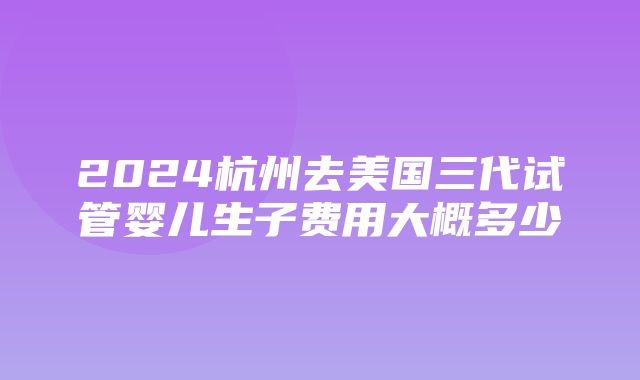 2024杭州去美国三代试管婴儿生子费用大概多少